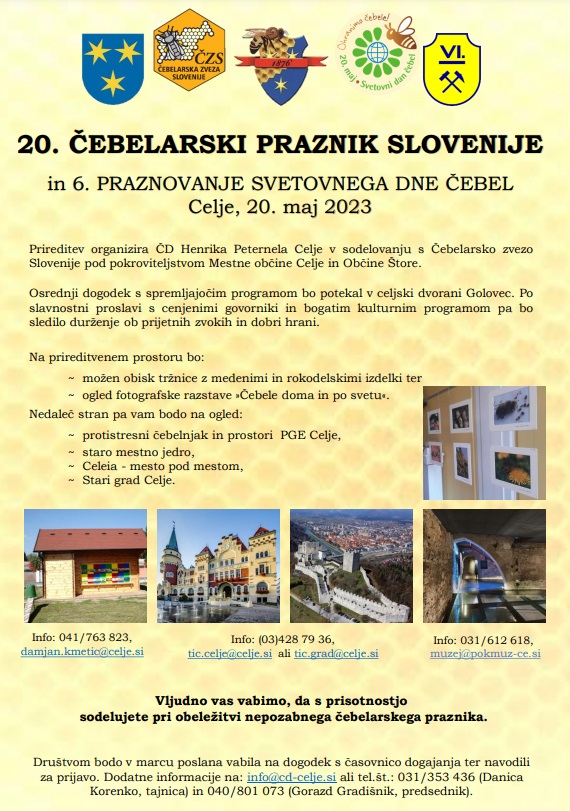 ČZS
ČEBELARSKA ZVEZA SLOVENIJE

1876

Ohranimo čebele!
20. maj • Svetovni dan čebel

VI.

20. ČEBELARSKI PRAZNIK SLOVENIJE

in 6. PRAZNOVANJE SVETOVNEGA DNE ČEBEL
Celje, 20. maj 2023

Prireditev organizira ČD Henrika Peternela Celje v sodelovanju s Čebelarsko zvezo Slovenije pod pokroviteljstvom Mestne občine Celje in Občine Štore.

Osrednji dogodek s spremljajočim programom bo potekal v celjski dvorani Golovec. Po slavnostni proslavi s cenjenimi govorniki in bogatim kulturnim programom pa bo sledilo durženje ob prijetnih zvokih in dobri hrani.

Na prireditvenem prostoru bo:

~ možen obisk tržnice z medenimi in rokodelskimi izdelki ter
~ ogled fotografske razstave »Čebele doma in po svetu«.

Nedaleč stran pa vam bodo na ogled:

~ protistresni čebelnjak in prostori PGE Celje,
~ staro mestno jedro,
~ Celeia - mesto pod mestom,
~ Stari grad Celje.

Info: 041/763 823, damjan.kmetic@celje.si

Info: (03)428 79 36, tic.celje@celje.si ali tic.grad@celje.si

Info: 031/612 618, muzej@pokmuz-ce.si

Vljudno vas vabimo, da s prisotnostjo sodelujete pri obeležitvi nepozabnega čebelarskega praznika.

Društvom bodo v marcu poslana vabila na dogodek s časovnico dogajanja ter navodili za prijavo. Dodatne informacije na: info@cd-celje.si ali tel.št.: 031/353 436 (Danica Korenko, tajnica) in 040/801 073 (Gorazd Gradišnik, predsednik).